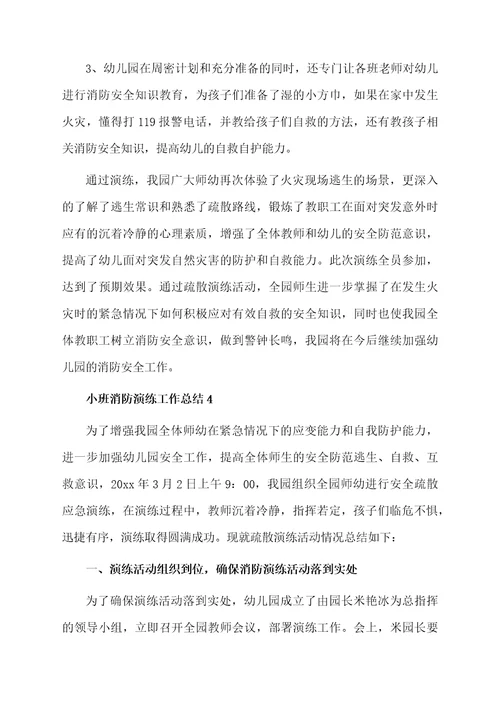 3、幼儿园在周密计划和充分准备的同时，还专门让各班老师对幼儿进行消防安全知识教育，为孩子们准备了湿的小方巾，如果在家中发生火灾，懂得打 119 报警电话，并教给孩子们自救的方法，还有教孩子相关消防安全知识，提高幼儿的自救自护能力。

通过演练，我园广大师幼再次体验了火灾现场逃生的场景，更深入的了解了逃生常识和熟悉了疏散路线，锻炼了教职工在面对突发意外时应有的沉着冷静的心理素质，增强了全体教师和幼儿的安全防范意识，提高了幼儿面对突发自然灾害的防护和自救能力。此次演练全员参加，达到了预期效果。通过疏散演练活动，全园师生进一步掌握了在发生火灾时的紧急情况下如何积极应对有效自救的安全知识，同时也使我园全体教职工树立消防安全意识，做到警钟长鸣，我园将在今后继续加强幼儿园的消防安全工作。

小班消防演练工作总结 4

为了增强我园全体师幼在紧急情况下的应变能力和自我防护能力，进一步加强幼儿园安全工作，提高全体师生的安全防范逃生、自救、互救意识，20xx 年 3 月 2 日上午 9：00，我园组织全园师幼进行安全疏散应急演练，在演练过程中，教师沉着冷静，指挥若定，孩子们临危不惧，迅捷有序，演练取得圆满成功。现就疏散演练活动情况总结如下：

一、演练活动组织到位，确保消防演练活动落到实处

为了确保演练活动落到实处，幼儿园成立了由园长米艳冰为总指挥的领导小组，立即召开全园教师会议，部署演练工作。会上，米园长要